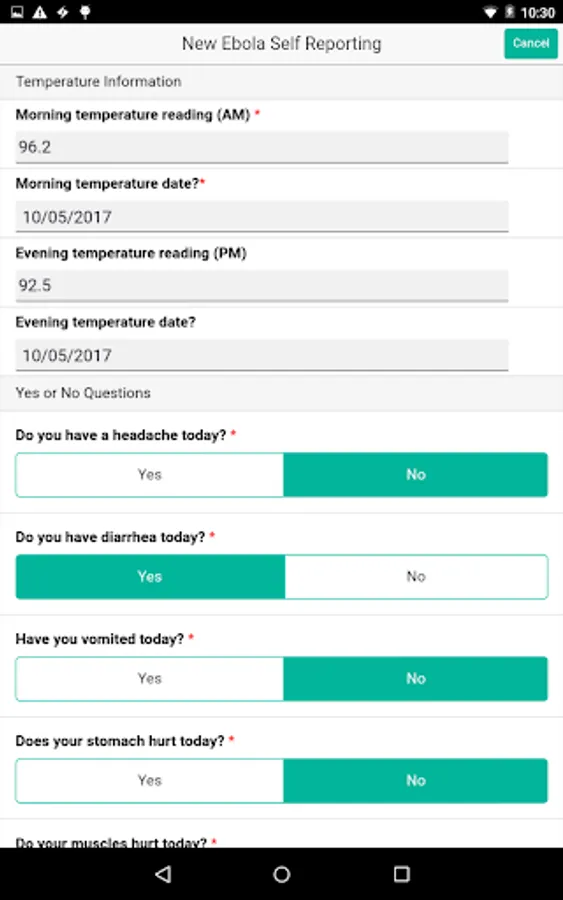 10:30

New Ebola Self Reporting

Cancel

Temperature Information

Morning temperature reading (AM) *

96.2

Morning temperature date?*

10/05/2017

Evening temperature reading (PM)

92.5

Evening temperature date?

10/05/2017

Yes or No Questions

Do you have a headache today? *

Yes

No

Do you have diarrhea today? *

Yes

No

Have you vomited today? *

Yes

No

Does your stomach hurt today? *

Yes

No

Do your muscles hurt today? *